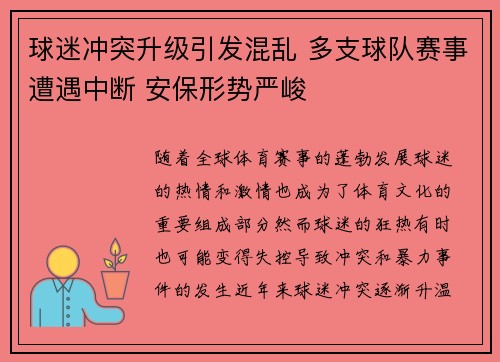 球迷冲突升级引发混乱 多支球队赛事遭遇中断 安保形势严峻

随着全球体育赛事的蓬勃发展球迷的热情和激情也成为了体育文化的重要组成部分然而球迷的狂热有时也可能变得失控导致冲突和暴力事件的发生近年来球迷冲突逐渐升温